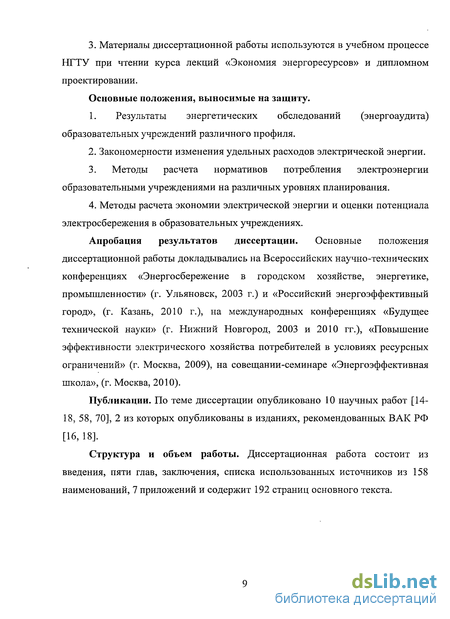 3. Материалы диссертационной работы используются в учебном процессе НГТУ при чтении курса лекций «Экономия энергоресурсов» и дипломном проектировании.

Основные положения, выносимые на защиту.

1. Результаты энергетических обследований (энергоаудита) образовательных учреждений различного профиля.

2. Закономерности изменения удельных расходов электрической энергии.

3. Методы расчета нормативов потребления электроэнергии образовательными учреждениями на различных уровнях планирования.

4. Методы расчета экономии электрической энергии и оценки потенциала электросбережения в образовательных учреждениях.

Апробация результатов диссертации. Основные положения диссертационной работы докладывались на Всероссийских научно-технических конференциях «Энергосбережение в городском хозяйстве, энергетике, промышленности» (г. Ульяновск, 2003 г.) и «Российский энергоэффективный город», (г. Казань, 2010 г.), на международных конференциях «Будущее технической науки» (г. Нижний Новгород, 2003 и 2010 гг.), «Повышение эффективности электрического хозяйства потребителей в условиях ресурсных ограничений» (г. Москва, 2009), на совещании-семинаре «Энергоэффективная школа», (г. Москва, 2010).

Публикации. По теме диссертации опубликовано 10 научных работ [14-18, 58, 70], 2 из которых опубликованы в изданиях, рекомендованных ВАК РФ [16, 18].

Структура и объем работы. Диссертационная работа состоит из введения, пяти глав, заключения, списка использованных источников из 158 наименований, 7 приложений и содержит 192 страниц основного текста.

9

dsLib.net
библиотека диссертаций